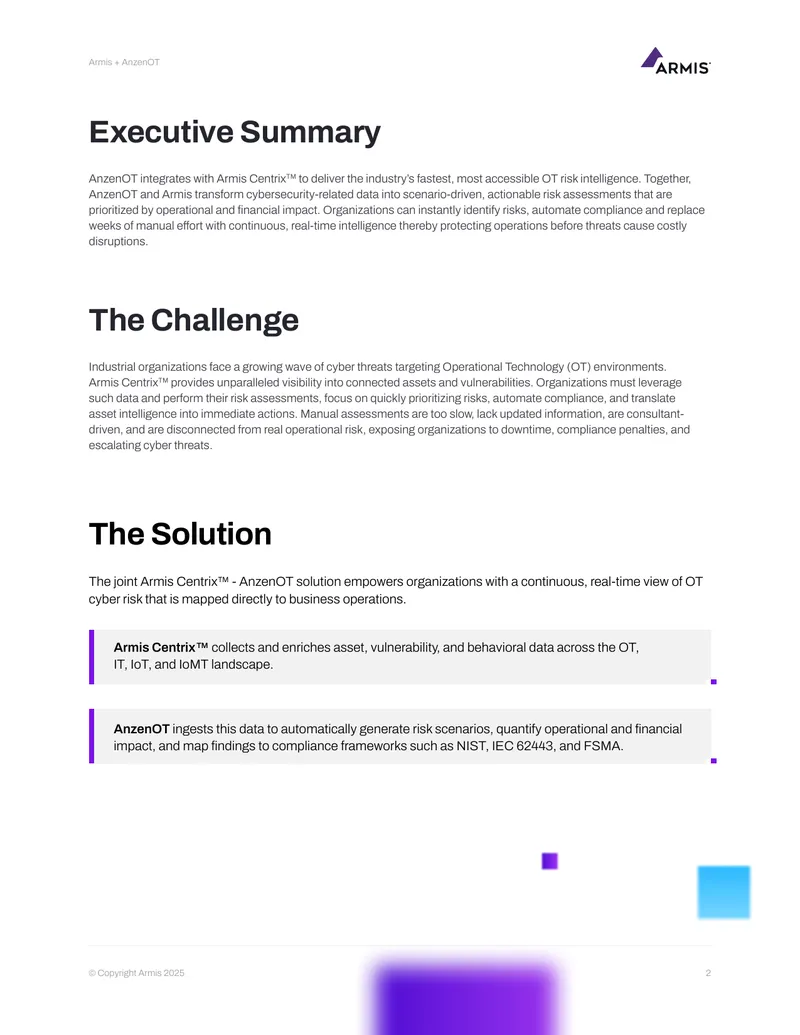 Armis + AnzenOT

ARMIS

Executive Summary

AnzenOT integrates with Armis Centrix™ to deliver the industry's fastest, most accessible OT risk intelligence. Together, AnzenOT and Armis transform cybersecurity-related data into scenario-driven, actionable risk assessments that are prioritized by operational and financial impact. Organizations can instantly identify risks, automate compliance and replace weeks of manual effort with continuous, real-time intelligence thereby protecting operations before threats cause costly disruptions.

The Challenge

Industrial organizations face a growing wave of cyber threats targeting Operational Technology (OT) environments. Armis Centrix™ provides unparalleled visibility into connected assets and vulnerabilities. Organizations must leverage such data and perform their risk assessments, focus on quickly prioritizing risks, automate compliance, and translate asset intelligence into immediate actions. Manual assessments are too slow, lack updated information, are consultant-driven, and are disconnected from real operational risk, exposing organizations to downtime, compliance penalties, and escalating cyber threats.

The Solution

The joint Armis Centrix™ - AnzenOT solution empowers organizations with a continuous, real-time view of OT cyber risk that is mapped directly to business operations.

Armis Centrix™ collects and enriches asset, vulnerability, and behavioral data across the OT, IT, IoT, and IoMT landscape.

AnzenOT ingests this data to automatically generate risk scenarios, quantify operational and financial impact, and map findings to compliance frameworks such as NIST, IEC 62443, and FSMA.

© Copyright Armis 2025

2